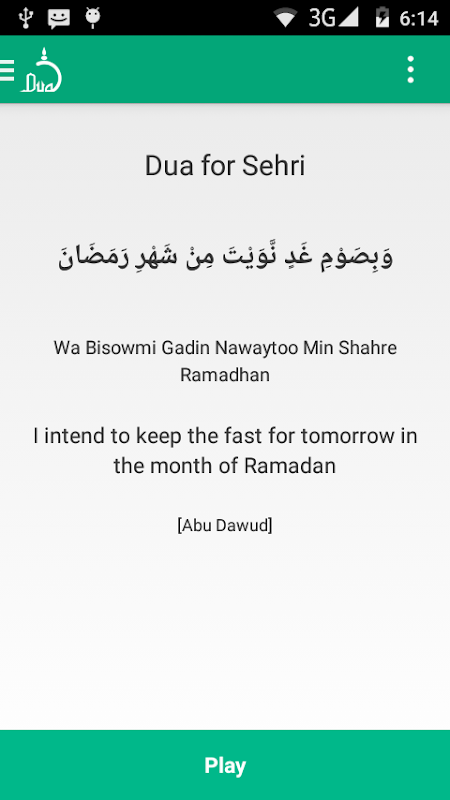 3G 6:14

Dua

Dua for Sehri

وَبِصَوْمِ غَدٍ نَّوَيْتَ مِنْ شَهْرِ رَمَضَانَ

Wa Bisowmi Gadin Nawaytoo Min Shahre Ramadhan

I intend to keep the fast for tomorrow in the month of Ramadan

[Abu Dawud]

Play